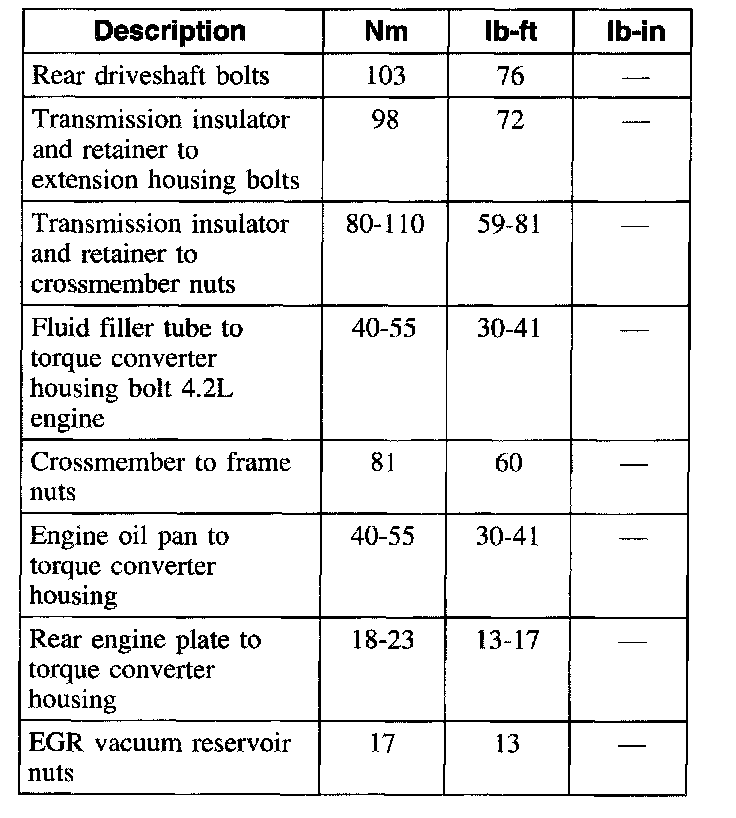 | Description | Nm | lb-ft | lb-in |
|---|---|---|---|
| Rear driveshaft bolts | 103 | 76 | — |
| Transmission insulator and retainer to extension housing bolts | 98 | 72 | — |
| Transmission insulator and retainer to crossmember nuts | 80-110 | 59-81 | — |
| Fluid filler tube to torque converter housing bolt 4.2L engine | 40-55 | 30-41 | — |
| Crossmember to frame nuts | 81 | 60 | — |
| Engine oil pan to torque converter housing | 40-55 | 30-41 | — |
| Rear engine plate to torque converter housing | 18-23 | 13-17 | — |
| EGR vacuum reservoir nuts | 17 | 13 | — |